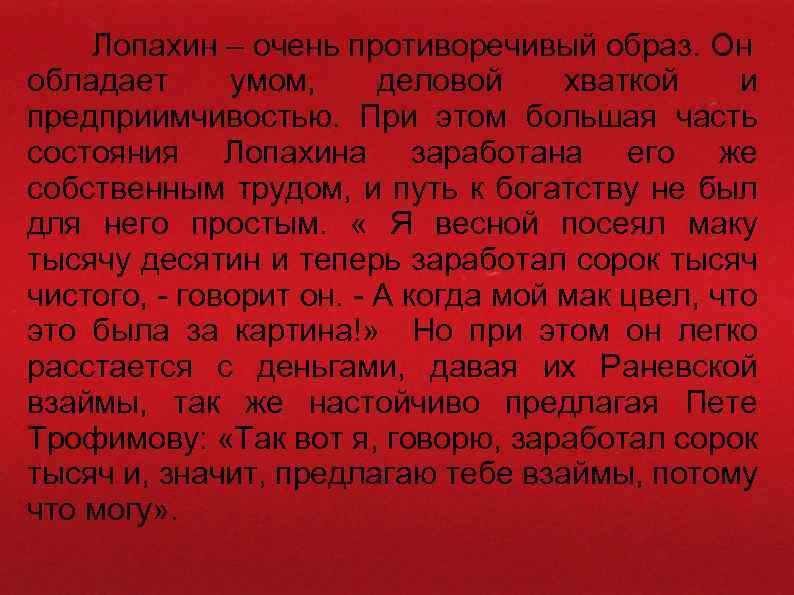 Лопахин – очень противоречивый образ. Он обладает умом, деловой хваткой и предприимчивостью. При этом большая часть состояния Лопахина заработана его же собственным трудом, и путь к богатству не был для него простым. « Я весной посеял маку тысячу десятин и теперь заработал сорок тысяч чистого, - говорит он. - А когда мой мак цвел, что это была за картина!» Но при этом он легко расстается с деньгами, давая их Раневской взаймы, так же настойчиво предлагая Пете Трофимову: «Так вот я, говорю, заработал сорок тысяч и, значит, предлагаю тебе взаймы, потому что могу».